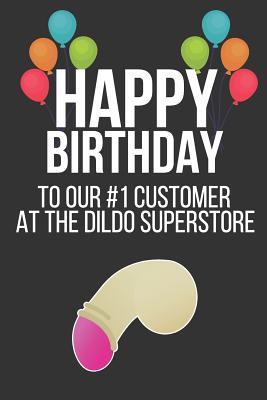 HAPPY
BIRTHDAY

TO OUR #1 CUSTOMER
AT THE DILDO SUPERSTORE